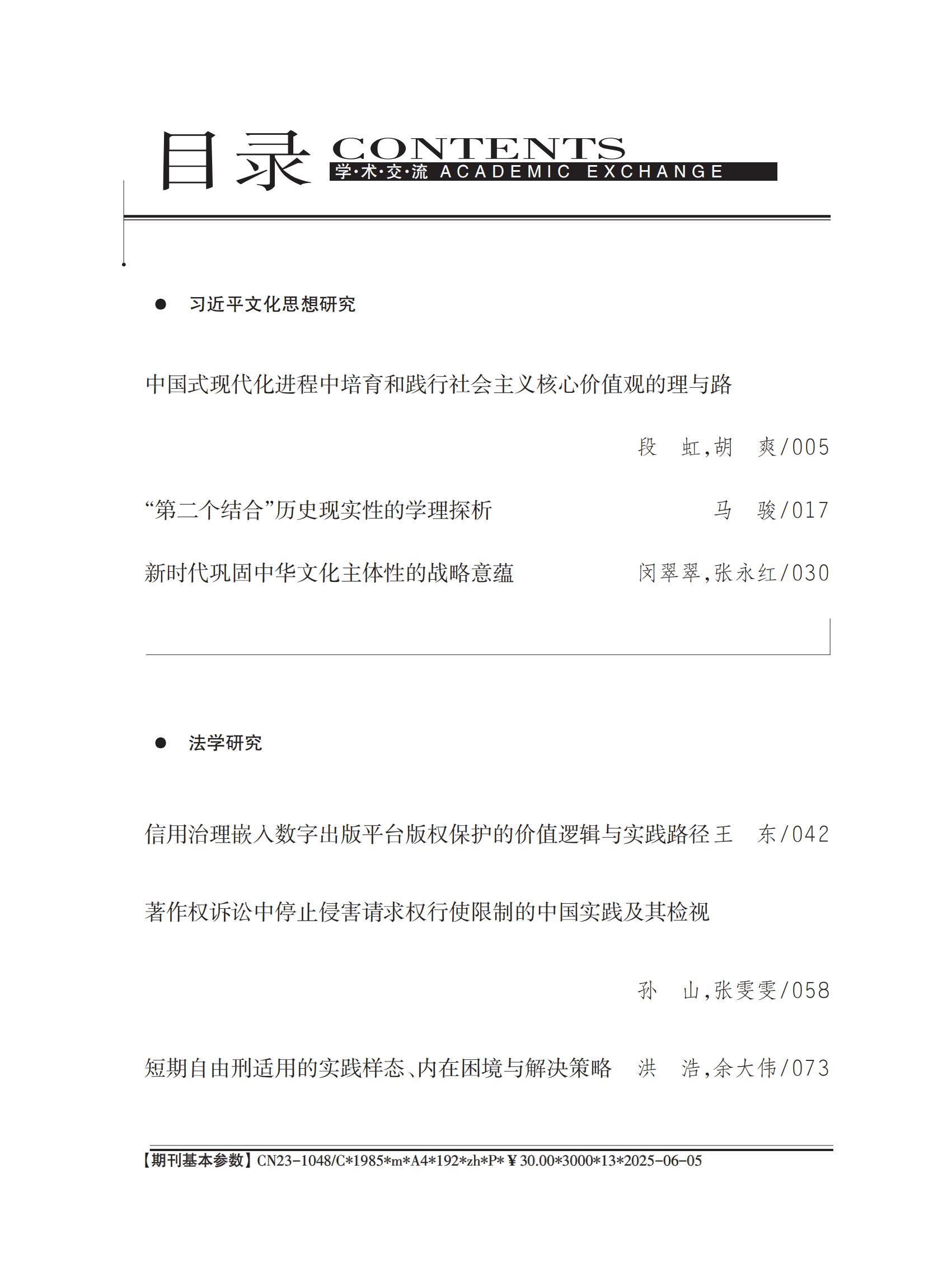 目录 CONTENTS
学·术·交·流 ACADEMIC EXCHANGE

● 习近平文化思想研究

中国式现代化进程中培育和践行社会主义核心价值观的理与路

段 虹,胡 爽/005

“第二个结合”历史现实性的学理探析 马 骏/017

新时代巩固中华文化主体性的战略意蕴 闵翠翠,张永红/030

● 法学研究

信用治理嵌入数字出版平台版权保护的价值逻辑与实践路径 王 东/042

著作权诉讼中停止侵害请求权行使限制的中国实践及其检视

孙 山,张雯雯/058

短期自由刑适用的实践样态、内在困境与解决策略 洪 浩,余大伟/073

【期刊基本参数】CN23-1048/C*1985*m*A4*192*zh*P*￥30.00*3000*13*2025-06-05